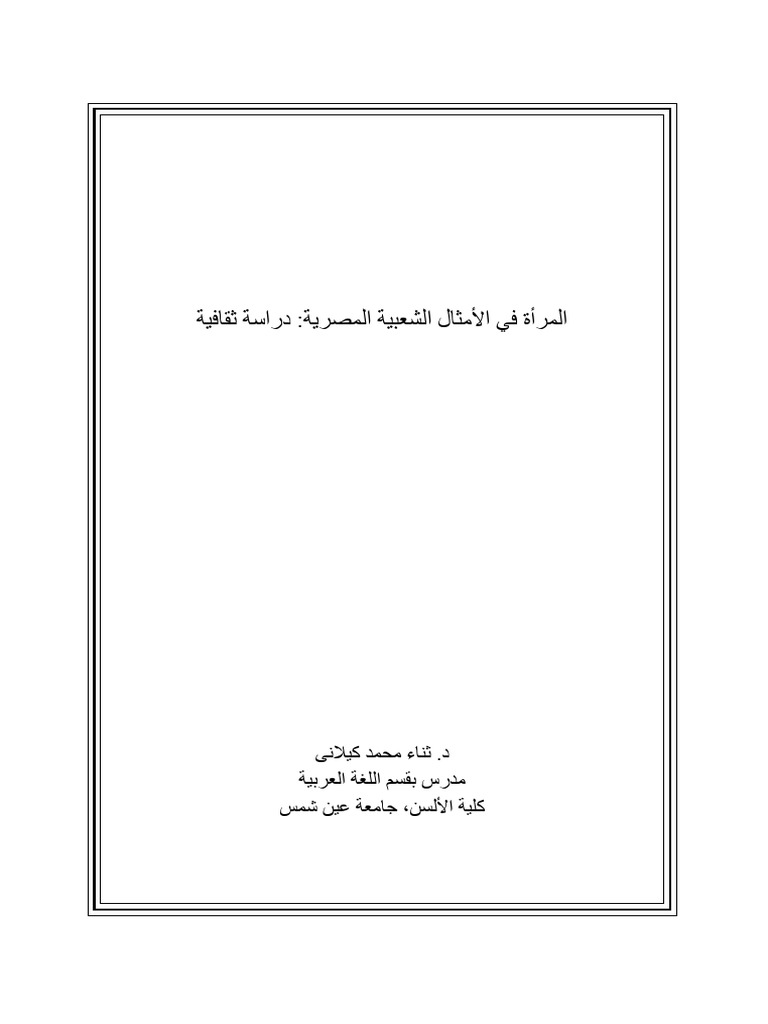 المرأة في الأمثال الشعبية المصرية: دراسة ثقافية

د. ثناء محمد كيلانى
مدرس بقسم اللغة العربية
كلية الألسن، جامعة عين شمس